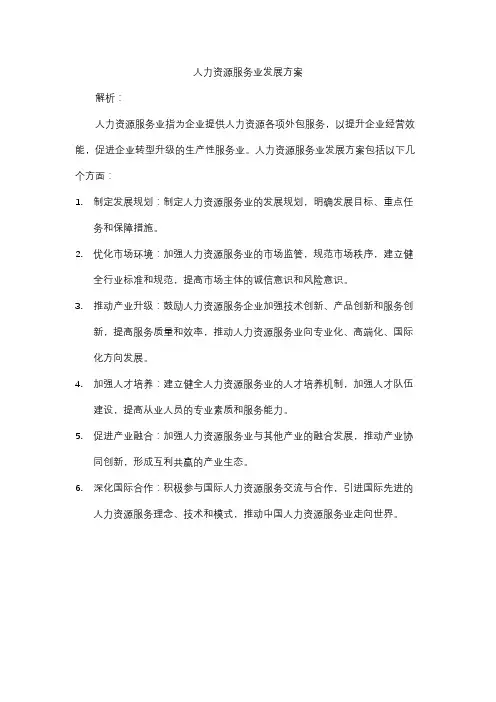 人力资源服务业发展方案

解析：

人力资源服务业指为企业提供人力资源各项外包服务，以提升企业经营效能，促进企业转型升级的生产性服务业。人力资源服务业发展方案包括以下几个方面：

1. 制定发展规划：制定人力资源服务业的发展规划，明确发展目标、重点任务和保障措施。

2. 优化市场环境：加强人力资源服务业的市场监管，规范市场秩序，建立健全行业标准和规范，提高市场主体的诚信意识和风险意识。

3. 推动产业升级：鼓励人力资源服务企业加强技术创新、产品创新和服务创新，提高服务质量和效率，推动人力资源服务业向专业化、高端化、国际化方向发展。

4. 加强人才培养：建立健全人力资源服务业的人才培养机制，加强人才队伍建设，提高从业人员的专业素质和服务能力。

5. 促进产业融合：加强人力资源服务业与其他产业的融合发展，推动产业协同创新，形成互利共赢的产业生态。

6. 深化国际合作：积极参与国际人力资源服务交流与合作，引进国际先进的人力资源服务理念、技术和模式，推动中国人力资源服务业走向世界。